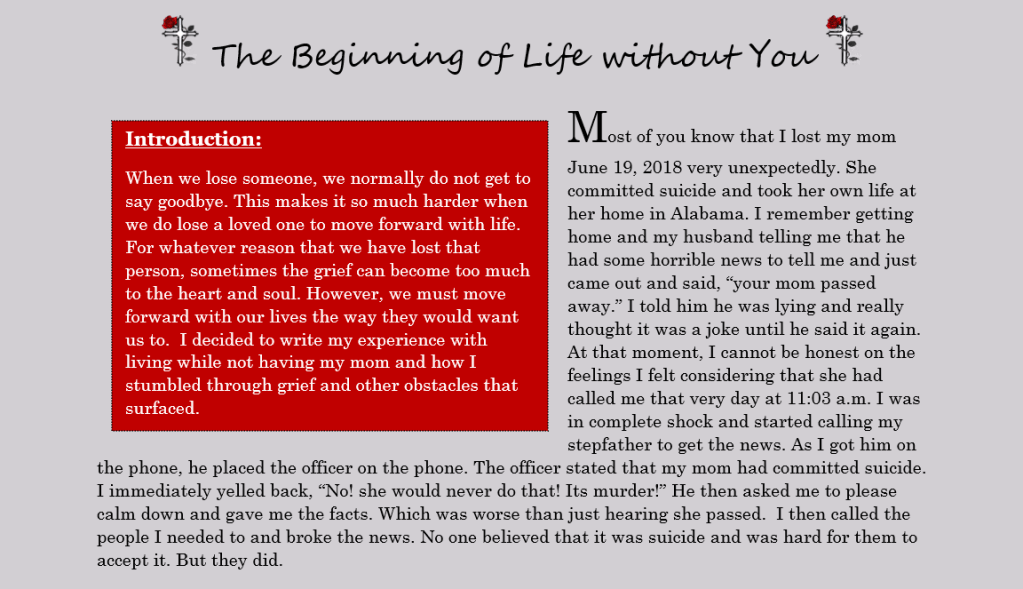 The Beginning of Life without You

Introduction:

When we lose someone, we normally do not get to say goodbye. This makes it so much harder when we do lose a loved one to move forward with life. For whatever reason that we have lost that person, sometimes the grief can become too much to the heart and soul. However, we must move forward with our lives the way they would want us to. I decided to write my experience with living while not having my mom and how I stumbled through grief and other obstacles that surfaced.

Most of you know that I lost my mom June 19, 2018 very unexpectedly. She committed suicide and took her own life at her home in Alabama. I remember getting home and my husband telling me that he had some horrible news to tell me and just came out and said, “your mom passed away.” I told him he was lying and really thought it was a joke until he said it again. At that moment, I cannot be honest on the feelings I felt considering that she had called me that very day at 11:03 a.m. I was in complete shock and started calling my stepfather to get the news. As I got him on the phone, he placed the officer on the phone. The officer stated that my mom had committed suicide. I immediately yelled back, “No! she would never do that! Its murder!” He then asked me to please calm down and gave me the facts. Which was worse than just hearing she passed. I then called the people I needed to and broke the news. No one believed that it was suicide and was hard for them to accept it. But they did.